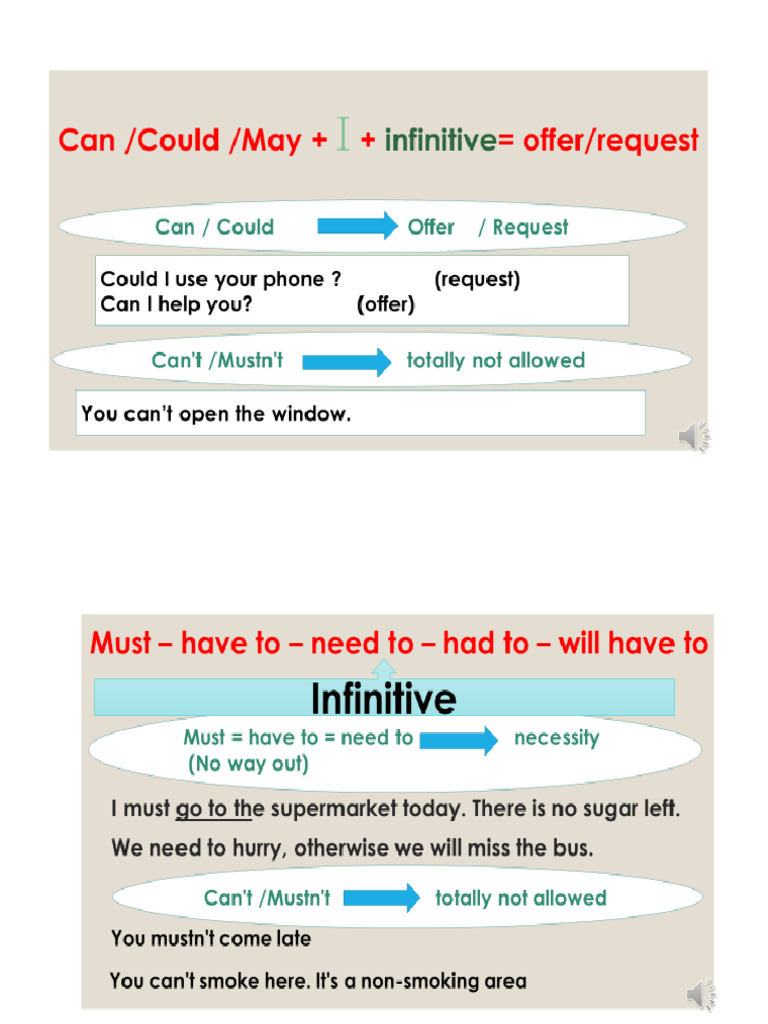 Can /Could /May + I + infinitive= offer/request

Can / Could Offer / Request

Could I use your phone ? (request)
Can I help you? (offer)

Can't /Mustn't totally not allowed

You can't open the window.

Must – have to – need to – had to – will have to

Infinitive

Must = have to = need to necessity
(No way out)

I must go to the supermarket today. There is no sugar left.

We need to hurry, otherwise we will miss the bus.

Can't /Mustn't totally not allowed

You mustn't come late

You can't smoke here. It's a non-smoking area